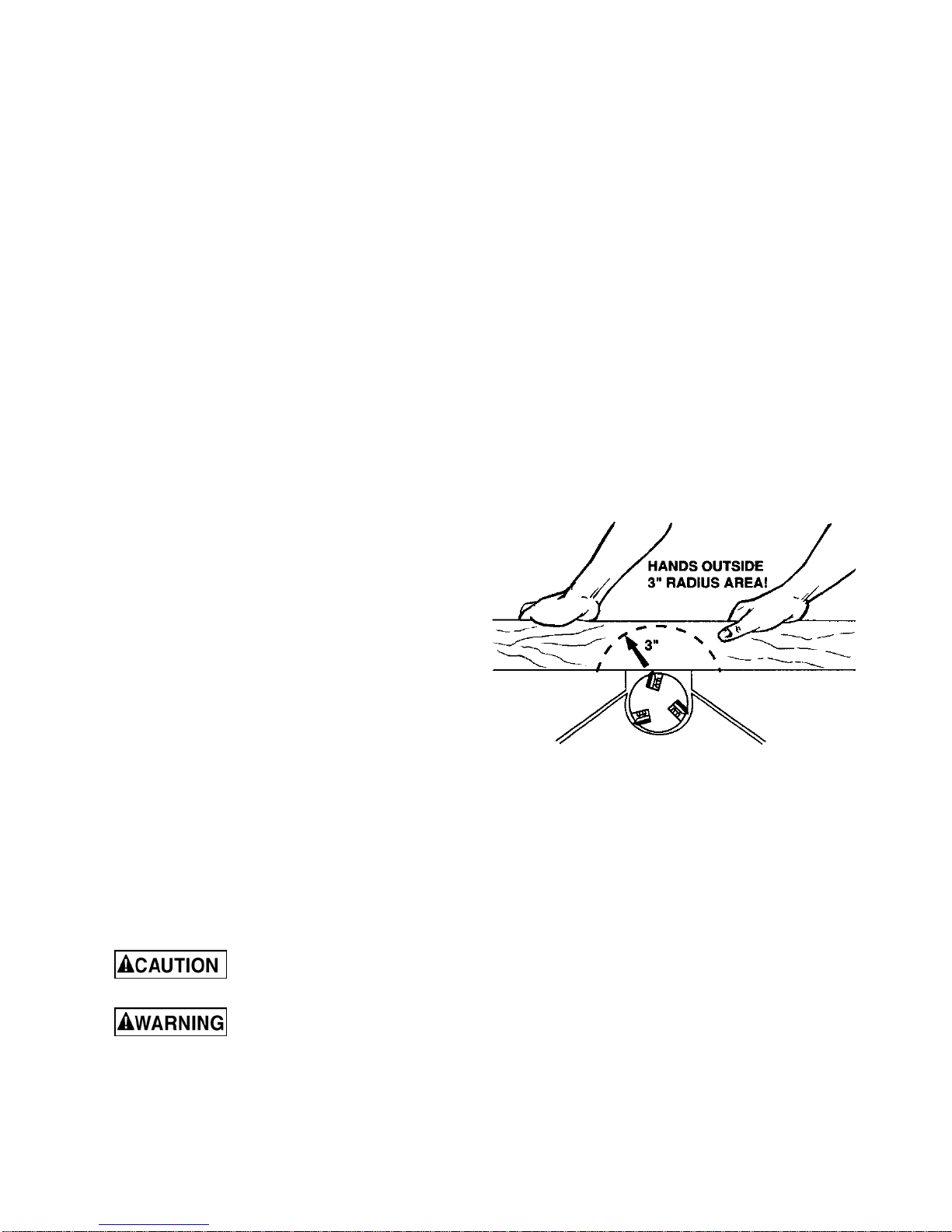 HANDS OUTSIDE
3" RADIUS AREA!

3"

CAUTION

WARNING